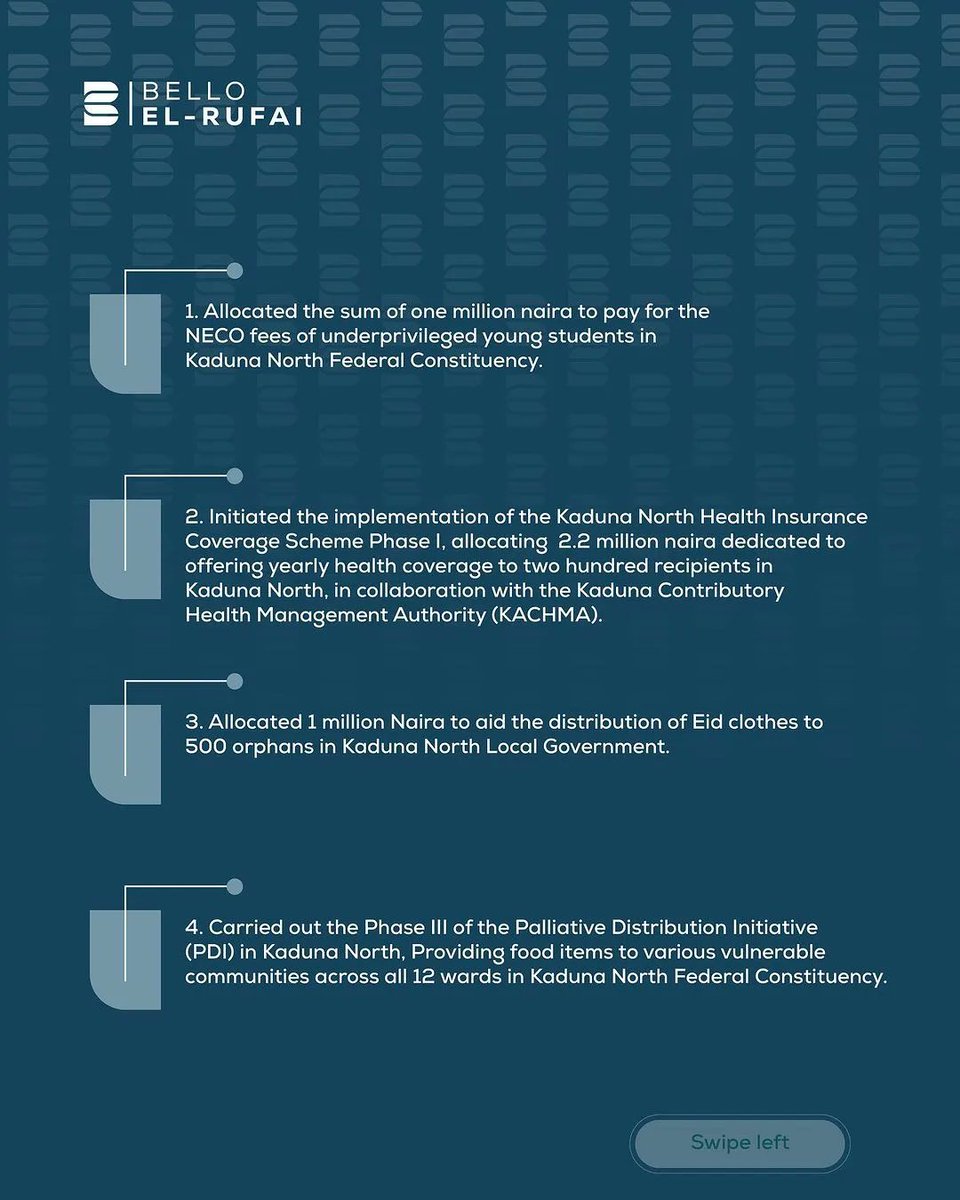 BELLO
EL-RUFAI

1. Allocated the sum of one million naira to pay for the NECO fees of underprivileged young students in Kaduna North Federal Constituency.

2. Initiated the implementation of the Kaduna North Health Insurance Coverage Scheme Phase I, allocating 2.2 million naira dedicated to offering yearly health coverage to two hundred recipients in Kaduna North, in collaboration with the Kaduna Contributory Health Management Authority (KACHMA).

3. Allocated 1 million Naira to aid the distribution of Eid clothes to 500 orphans in Kaduna North Local Government.

4. Carried out the Phase III of the Palliative Distribution Initiative (PDI) in Kaduna North, Providing food items to various vulnerable communities across all 12 wards in Kaduna North Federal Constituency.

Swipe left